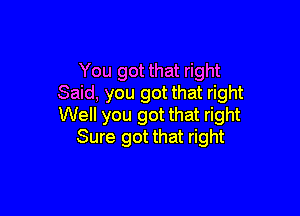 You got that right
Said, you got that right
Well you got that right
Sure got that right